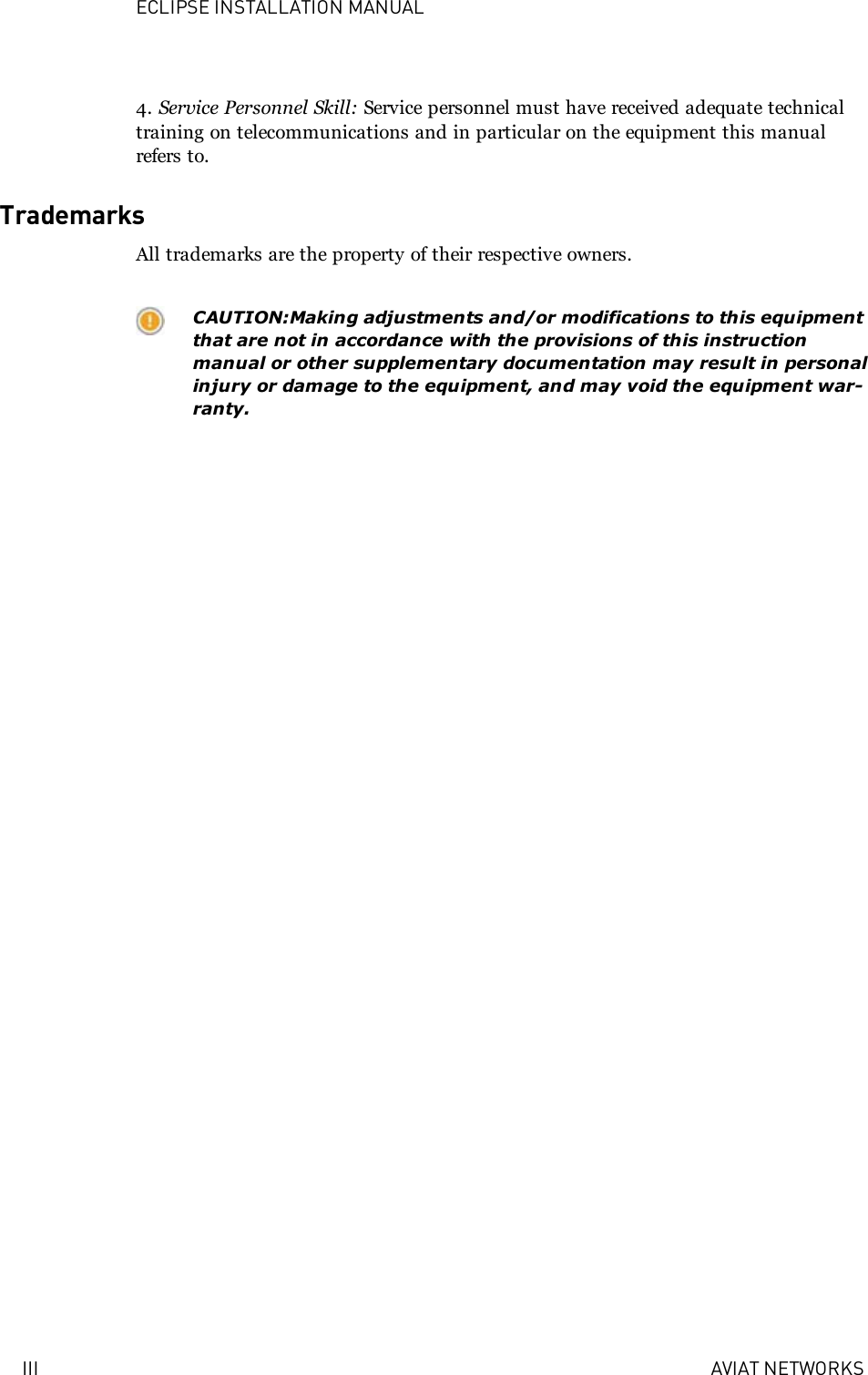 ECLIPSE INSTALLATION MANUAL

4. Service Personnel Skill: Service personnel must have received adequate technical training on telecommunications and in particular on the equipment this manual refers to.

Trademarks

All trademarks are the property of their respective owners.

CAUTION:Making adjustments and/or modifications to this equipment that are not in accordance with the provisions of this instruction manual or other supplementary documentation may result in personal injury or damage to the equipment, and may void the equipment warranty.

III

AVIAT NETWORKS